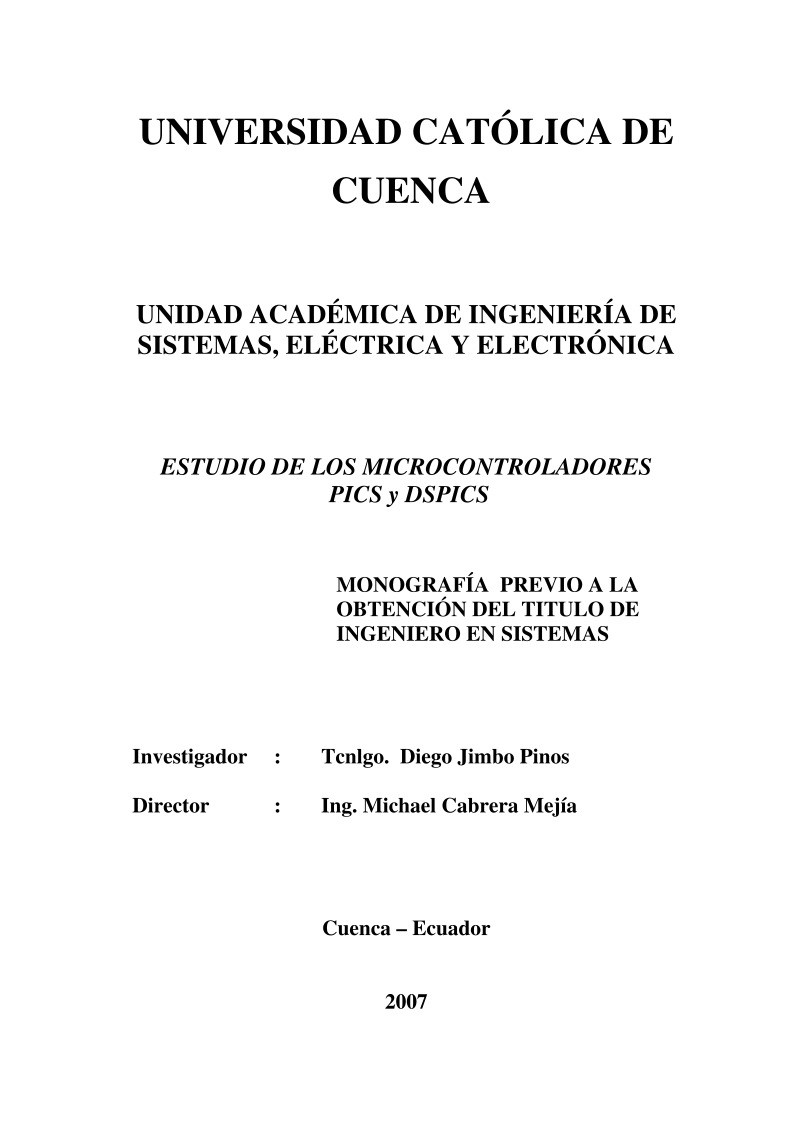 UNIVERSIDAD CATÓLICA DE CUENCA

UNIDAD ACADÉMICA DE INGENIERÍA DE SISTEMAS, ELÉCTRICA Y ELECTRÓNICA

ESTUDIO DE LOS MICROCONTROLADORES PICS y DSPICS

MONOGRAFÍA PREVIO A LA OBTENCIÓN DEL TITULO DE INGENIERO EN SISTEMAS

Investigador : Tcnlgo. Diego Jimbo Pinos

Director : Ing. Michael Cabrera Mejía

Cuenca – Ecuador

2007